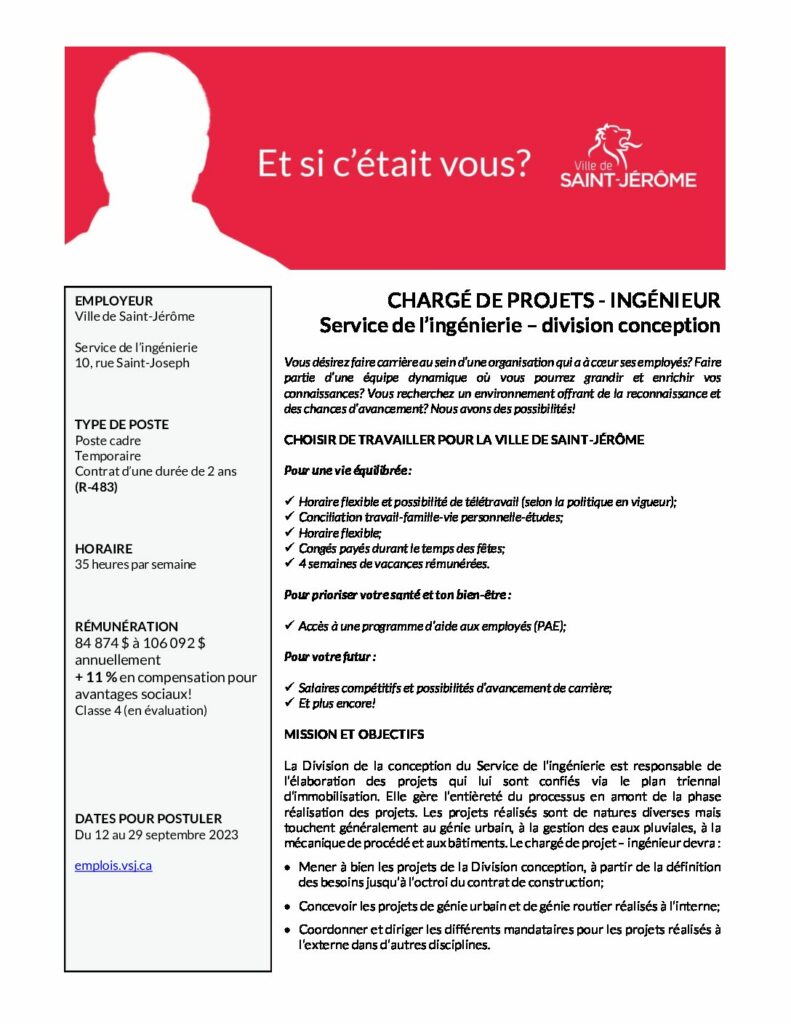 Et si c'était vous?

Ville de
SAINT-JÉRÔME

EMPLOYEUR
Ville de Saint-Jérôme

Service de l'ingénierie
10, rue Saint-Joseph

TYPE DE POSTE
Poste cadre
Temporaire
Contrat d'une durée de 2 ans
(R-483)

HORAIRE
35 heures par semaine

RÉMUNÉRATION
84 874 $ à 106 092 $ annuellement
+ 11 % en compensation pour avantages sociaux!
Classe 4 (en évaluation)

DATES POUR POSTULER
Du 12 au 29 septembre 2023

emplois.vsj.ca

CHARGÉ DE PROJETS - INGÉNIEUR
Service de l'ingénierie – division conception

Vous désirez faire carrière au sein d'une organisation qui a à cœur ses employés? Faire partie d'une équipe dynamique où vous pourrez grandir et enrichir vos connaissances? Vous recherchez un environnement offrant de la reconnaissance et des chances d'avancement? Nous avons des possibilités!

CHOISIR DE TRAVAILLER POUR LA VILLE DE SAINT-JÉRÔME

Pour une vie équilibrée :

✓ Horaire flexible et possibilité de télétravail (selon la politique en vigueur);
✓ Conciliation travail-famille-vie personnelle-études;
✓ Horaire flexible;
✓ Congés payés durant le temps des fêtes;
✓ 4 semaines de vacances rémunérées.

Pour prioriser votre santé et ton bien-être :

✓ Accès à une programme d'aide aux employés (PAE);

Pour votre futur :

✓ Salaires compétitifs et possibilités d'avancement de carrière;
✓ Et plus encore!

MISSION ET OBJECTIFS

La Division de la conception du Service de l'ingénierie est responsable de l'élaboration des projets qui lui sont confiés via le plan triennal d'immobilisation. Elle gère l'entièreté du processus en amont de la phase réalisation des projets. Les projets réalisés sont de natures diverses mais touchent généralement au génie urbain, à la gestion des eaux pluviales, à la mécanique de procédé et aux bâtiments. Le chargé de projet – ingénieur devra :

• Mener à bien les projets de la Division conception, à partir de la définition des besoins jusqu'à l'octroi du contrat de construction;

• Concevoir les projets de génie urbain et de génie routier réalisés à l'interne;

• Coordonner et diriger les différents mandataires pour les projets réalisés à l'externe dans d'autres disciplines.